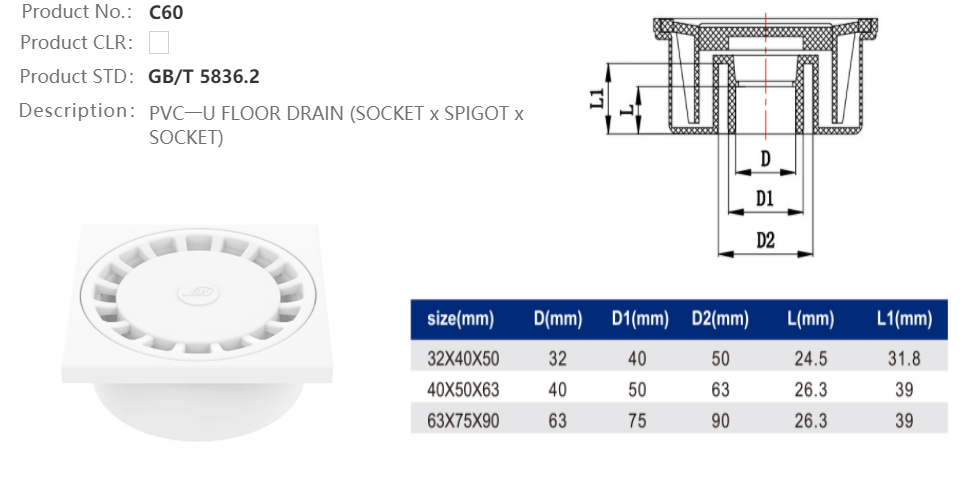 Product No.: C60
Product CLR:
Product STD: GB/T 5836.2
Description: PVC—U FLOOR DRAIN (SOCKET x SPIGOT x SOCKET)

L1
L
D
D1
D2

| size(mm) | D(mm) | D1(mm) | D2(mm) | L(mm) | L1(mm) |
|---|---|---|---|---|---|
| 32X40X50 | 32 | 40 | 50 | 24.5 | 31.8 |
| 40X50X63 | 40 | 50 | 63 | 26.3 | 39 |
| 63X75X90 | 63 | 75 | 90 | 26.3 | 39 |